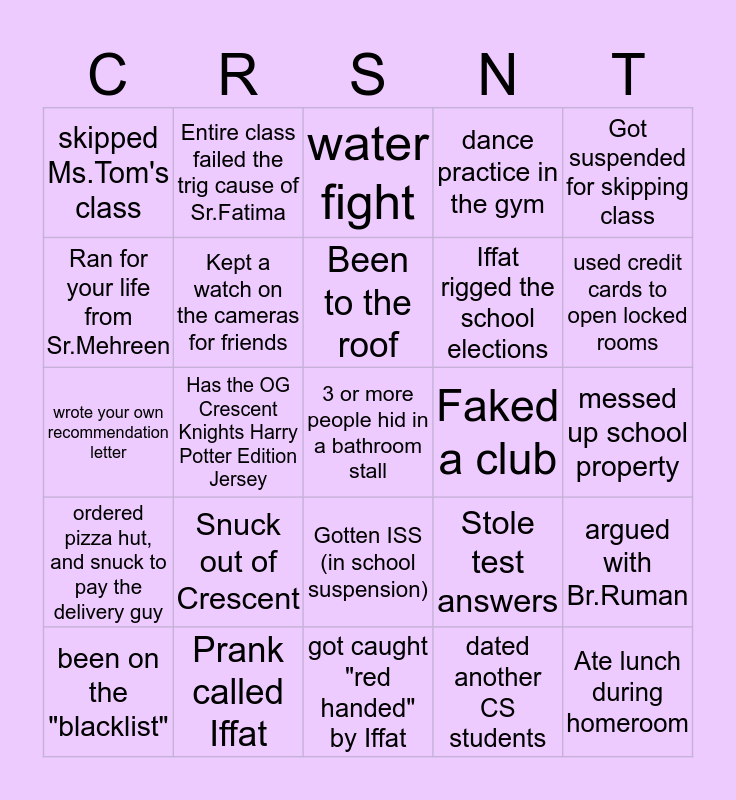 | C | R | S | N | T |
|---|---|---|---|---|
| skipped Ms.Tom's class | Entire class failed the trig cause of Sr.Fatima | water fight | dance practice in the gym | Got suspended for skipping class |
| Ran for your life from Sr.Mehreen | Kept a watch on the cameras for friends | Been to the roof | Iffat rigged the school elections | used credit cards to open locked rooms |
| wrote your own recommendation letter | Has the OG Crescent Knights Harry Potter Edition Jersey | 3 or more people hid in a bathroom stall | Faked a club | messed up school property |
| ordered pizza hut, and snuck to pay the delivery guy | Snuck out of Crescent | Gotten ISS (in school suspension) | Stole test answers | argued with Br.Ruman |
| been on the "blacklist" | Prank called Iffat | got caught "red handed" by Iffat | dated another CS students | Ate lunch during homeroom |